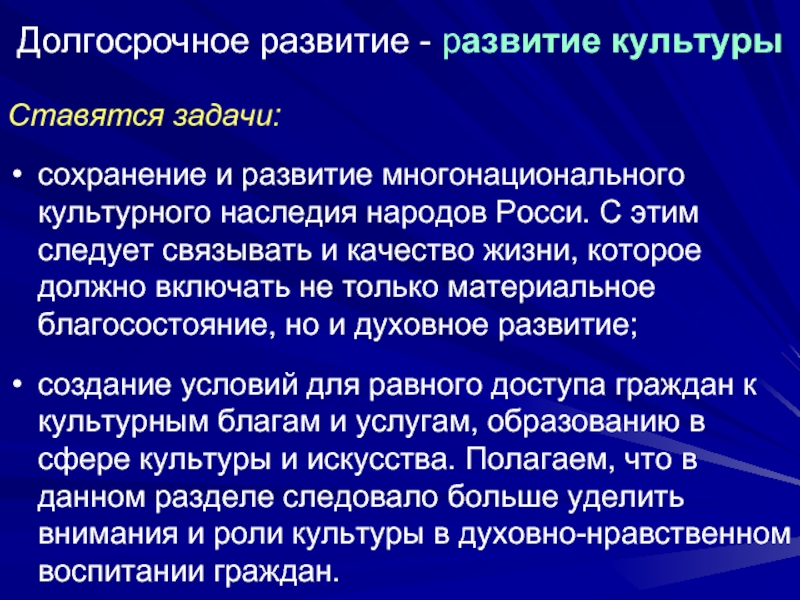 Долгосрочное развитие - развитие культуры

Ставятся задачи:

• сохранение и развитие многонационального культурного наследия народов Росси. С этим следует связывать и качество жизни, которое должно включать не только материальное благосостояние, но и духовное развитие;

• создание условий для равного доступа граждан к культурным благам и услугам, образованию в сфере культуры и искусства. Полагаем, что в данном разделе следовало больше уделить внимания и роли культуры в духовно-нравственном воспитании граждан.